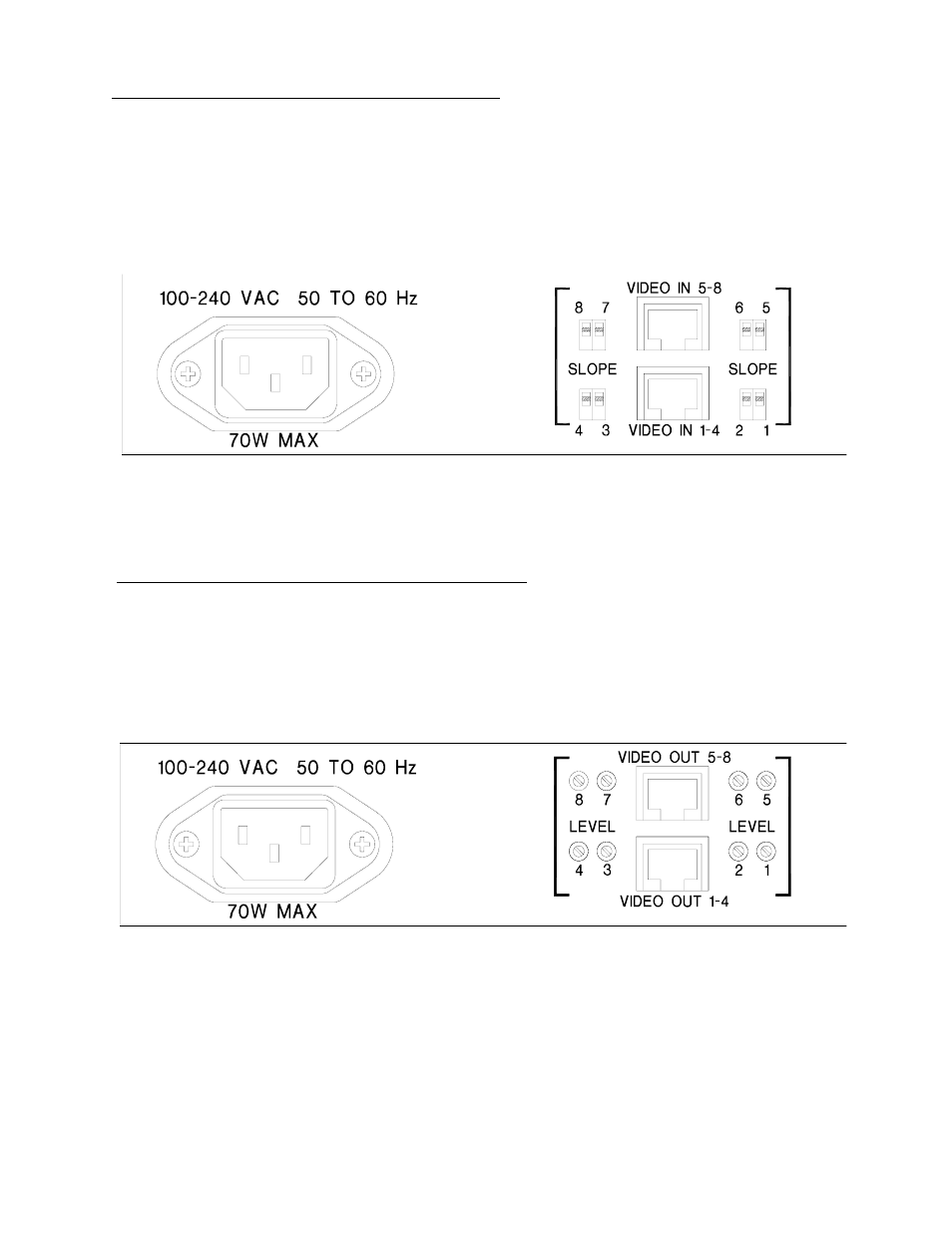 100-240 VAC 50 TO 60 Hz

70W MAX

VIDEO IN 5-8

8 7

6 5

SLOPE

SLOPE

4 3

VIDEO IN 1-4

2 1

100-240 VAC 50 TO 60 Hz

70W MAX

VIDEO OUT 5-8

8 7

6 5

LEVEL

LEVEL

4 3

2 1

VIDEO OUT 1-4